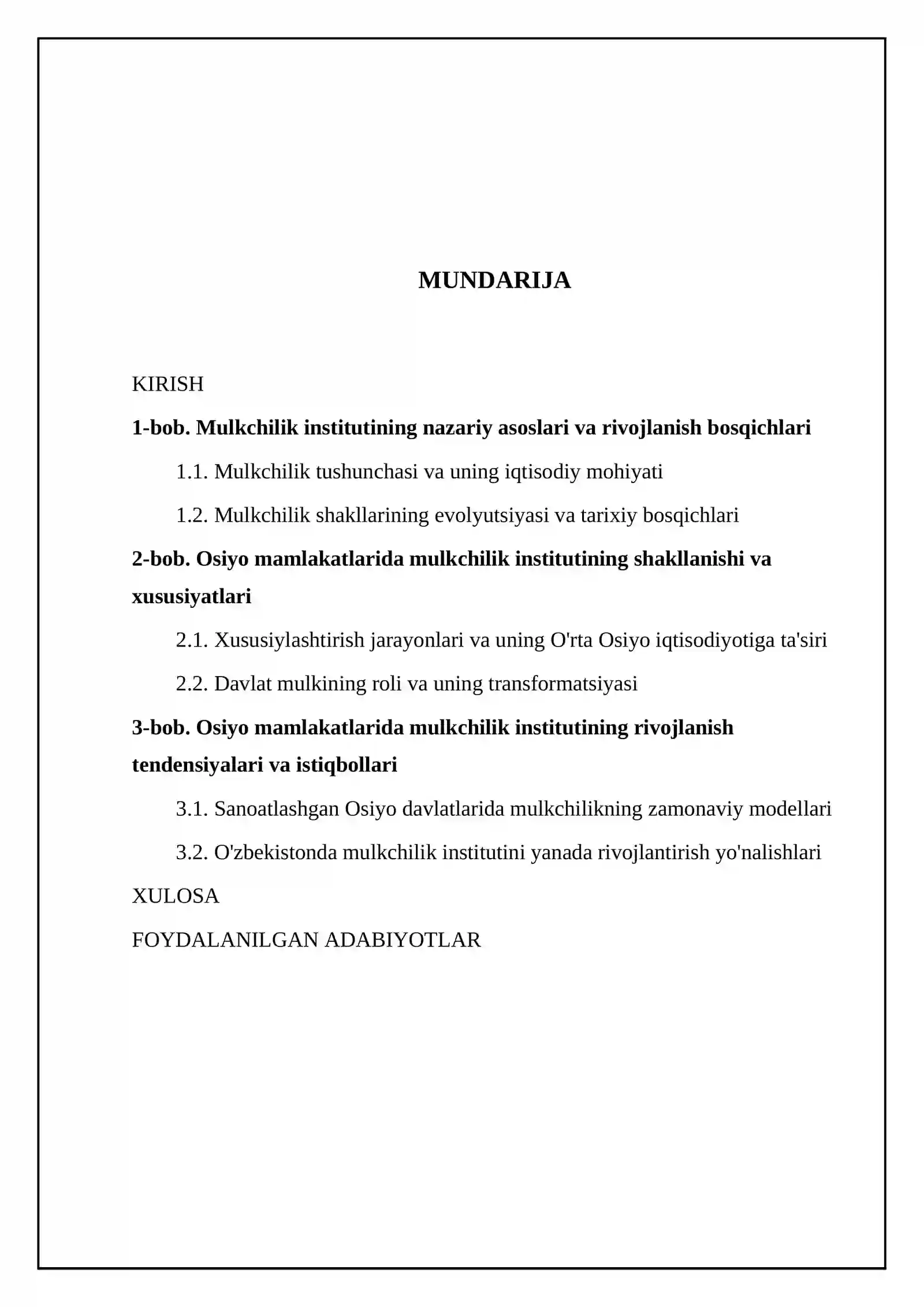 MUNDARIJA

KIRISH

1-bob. Mulkchilik institutining nazariy asoslari va rivojlanish bosqichlari

1.1. Mulkchilik tushunchasi va uning iqtisodiy mohiyati

1.2. Mulkchilik shakllarining evolyutsiyasi va tarixiy bosqichlari

2-bob. Osiyo mamlakatlarida mulkchilik institutining shakllanishi va xususiyatlari

2.1. Xususiylashtirish jarayonlari va uning O'rta Osiyo iqtisodiyotiga ta'siri

2.2. Davlat mulkining roli va uning transformatsiyasi

3-bob. Osiyo mamlakatlarida mulkchilik institutining rivojlanish tendensiyalari va istiqbollari

3.1. Sanoatlashgan Osiyo davlatlarida mulkchilikning zamonaviy modellari

3.2. O'zbekistonda mulkchilik institutini yanada rivojlantirish yo'nalishlari

XULOSA

FOYDALANILGAN ADABIYOTLAR